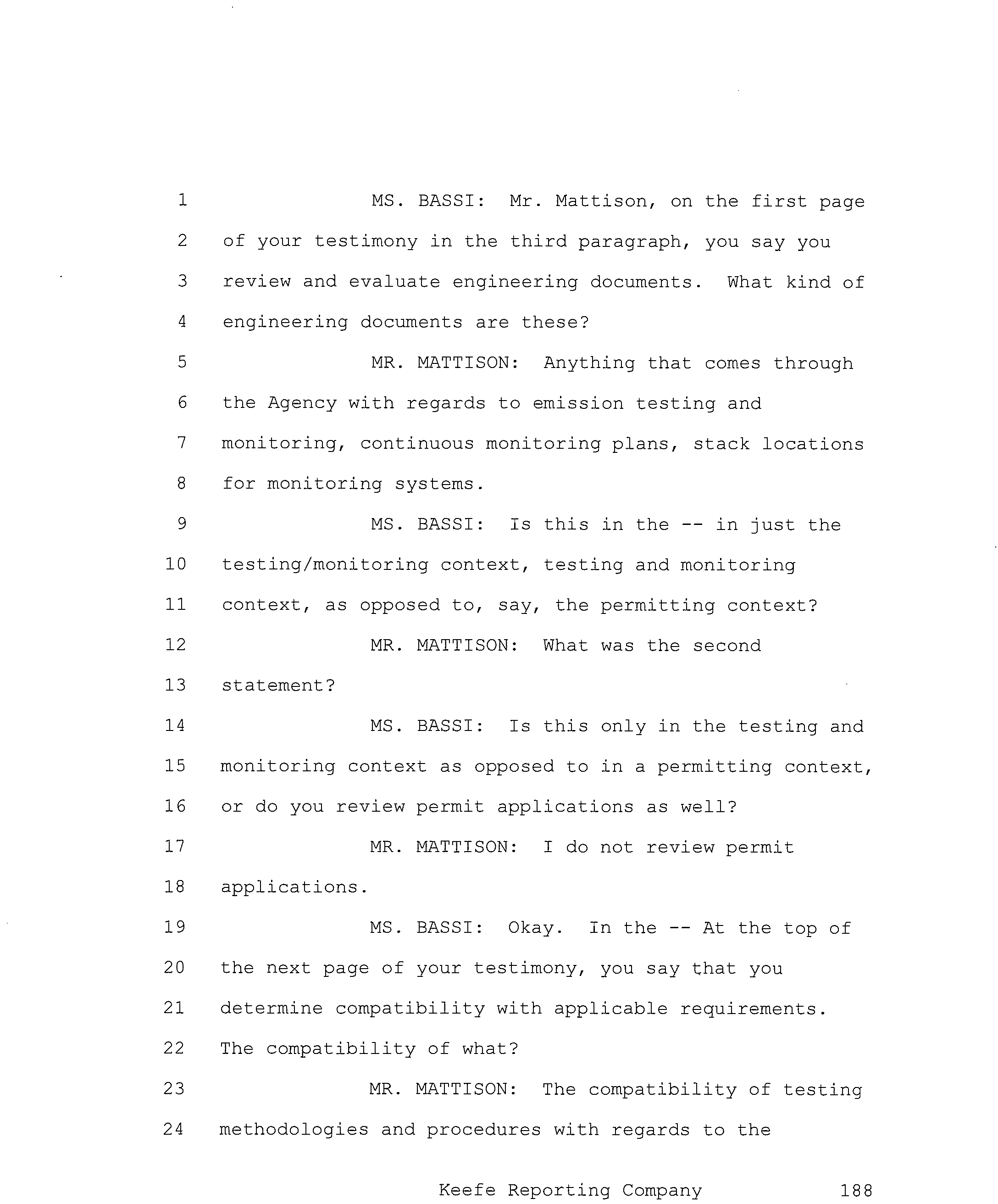 1 MS. BASSI: Mr. Mattison, on the first page
2 of your testimony in the third paragraph, you say you
3 review and evaluate engineering documents. What kind of
4 engineering documents are these?
5 MR. MATTISON: Anything that comes through
6 the Agency with regards to emission testing and
7 monitoring, continuous monitoring plans, stack locations
8 for monitoring systems.
9 MS. BASSI: Is this in the -- in just the
10 testing/monitoring context, testing and monitoring
11 context, as opposed to, say, the permitting context?
12 MR. MATTISON: What was the second
13 statement?
14 MS. BASSI: Is this only in the testing and
15 monitoring context as opposed to in a permitting context,
16 or do you review permit applications as well?
17 MR. MATTISON: I do not review permit
18 applications.
19 MS. BASSI: Okay. In the -- At the top of
20 the next page of your testimony, you say that you
21 determine compatibility with applicable requirements.
22 The compatibility of what?
23 MR. MATTISON: The compatibility of testing
24 methodologies and procedures with regards to the

Keefe Reporting Company 188